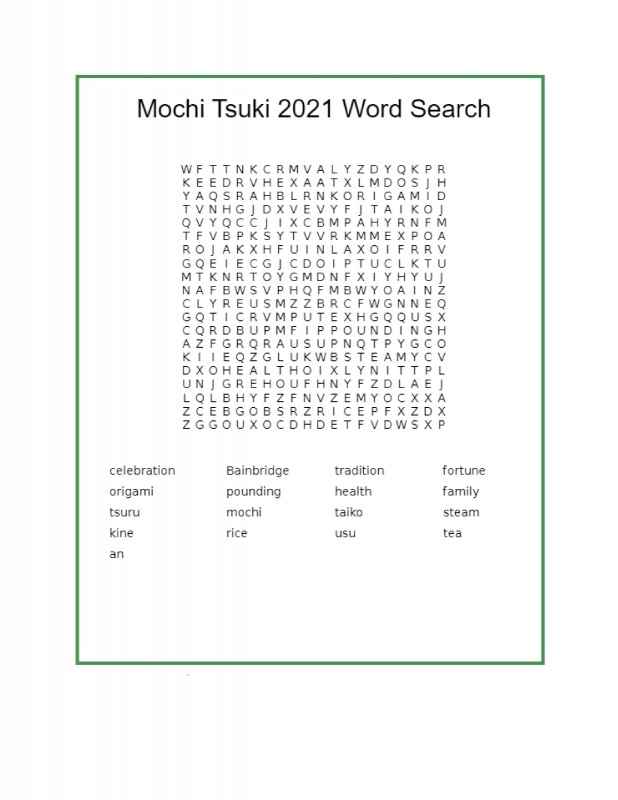 Mochi Tsuki 2021 Word Search

W F T T N K C R M V A L Y Z D Y Q K P R
K E E D R V H E X A A T X L M D O S J H
Y A Q S R A H B L R N K O R I G A M I D
T V N H G J D X V E V Y F J T A I K O J
Q V Y Q C C J I X C B M P A H Y R N F M
T F V B P K S Y T V V R K M M E X P O A
R O J A K X H F U I N L A X O I F R R V
G Q E I E C G J C D O I P T U C L K T U
M T K N R T O Y G M D N F X I Y H Y U J
N A F B W S V P H Q F M B W Y O A I N Z
C L Y R E U S M Z Z B R C F W G N N E Q
G Q T I C R V M P U T E X H G Q Q U S X
C Q R D B U P M F I P P O U N D I N G H
A Z F G R Q R A U S U P N Q T P Y G C O
K I I E Q Z G L U K W B S T E A M Y C V
D X O H E A L T H O I X L Y N I T T P L
U N J G R E H O U F H N Y F Z D L A E J
L Q L B H Y F Z F N V Z E M Y O C X X A
Z C E B G O B S R Z R I C E P F X Z D X
Z G G O U X O C D H D E T F V D W S X P

celebration
origami
tsuru
kine
an

Bainbridge
pounding
mochi
rice

tradition
health
taiko
usu

fortune
family
steam
tea